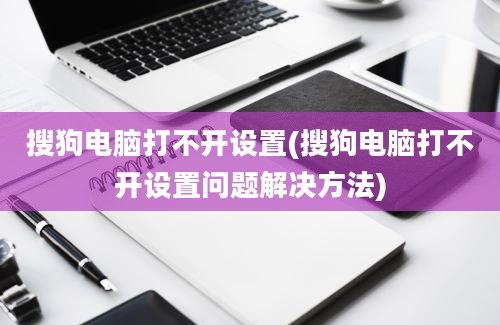 搜狗电脑打不开设置(搜狗电脑打不开设置问题解决方法)